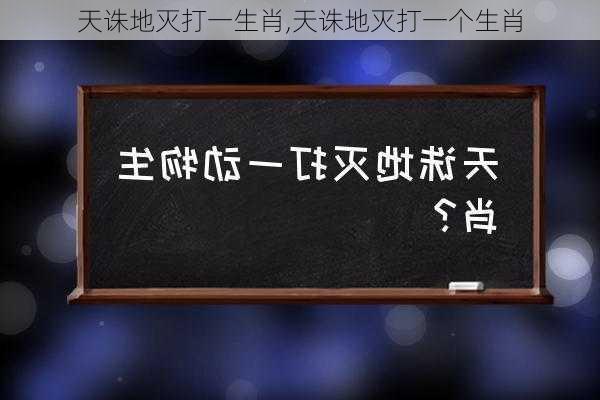 天诛地灭打一生肖,天诛地灭打一个生肖

天诛地灭打一动物生肖?